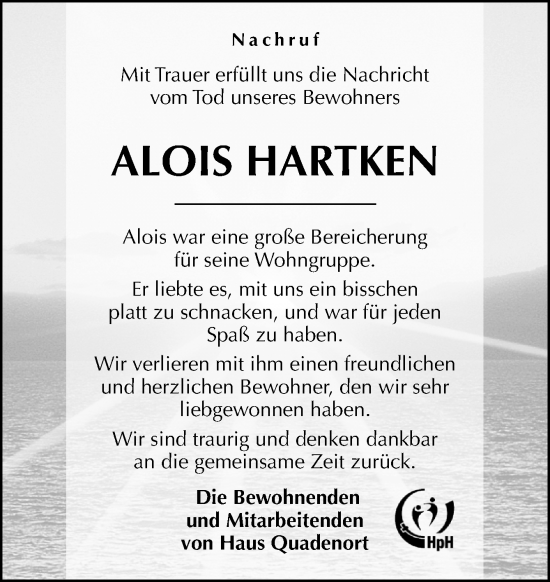 Nachruf

Mit Trauer erfüllt uns die Nachricht vom Tod unseres Bewohners

ALOIS HARTKEN

Alois war eine große Bereicherung für seine Wohngruppe.

Er liebte es, mit uns ein bisschen platt zu schnacken, und war für jeden Spaß zu haben.

Wir verlieren mit ihm einen freundlichen und herzlichen Bewohner, den wir sehr liebgewonnen haben.

Wir sind traurig und denken dankbar an die gemeinsame Zeit zurück.

Die Bewohnenden
und Mitarbeitenden
von Haus Quadenort

HpH